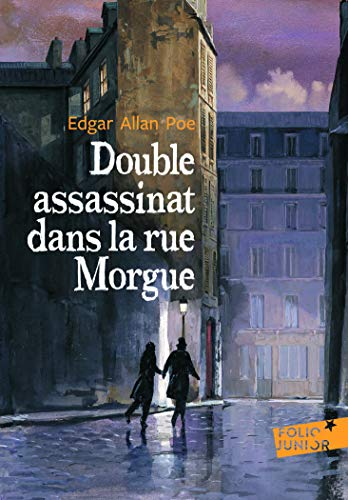 Edgar Allan Poe

Double assassinat dans la rue Morgue

FOLIO JUNIOR